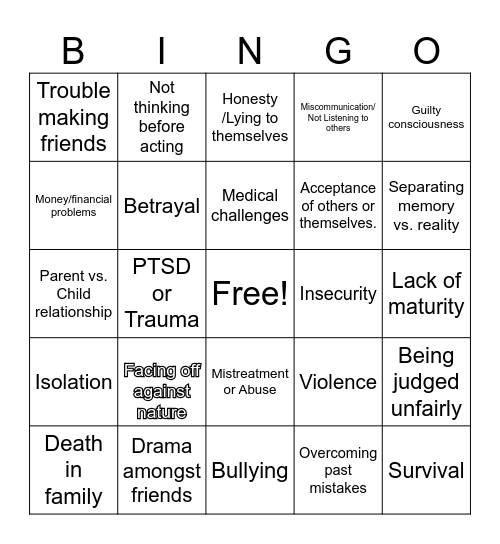 | B | I | N | G | O |
|---|---|---|---|---|
| Trouble making friends | Not thinking before acting | Honesty /Lying to themselves | Miscommunication/ Not Listening to others | Guilty consciousness |
| Money/financial problems | Betrayal | Medical challenges | Acceptance of others or themselves. | Separating memory vs. reality |
| Parent vs. Child relationship | PTSD or Trauma | Free! | Insecurity | Lack of maturity |
| Isolation | Facing off against nature | Mistreatment or Abuse | Violence | Being judged unfairly |
| Death in family | Drama amongst friends | Bullying | Overcoming past mistakes | Survival |